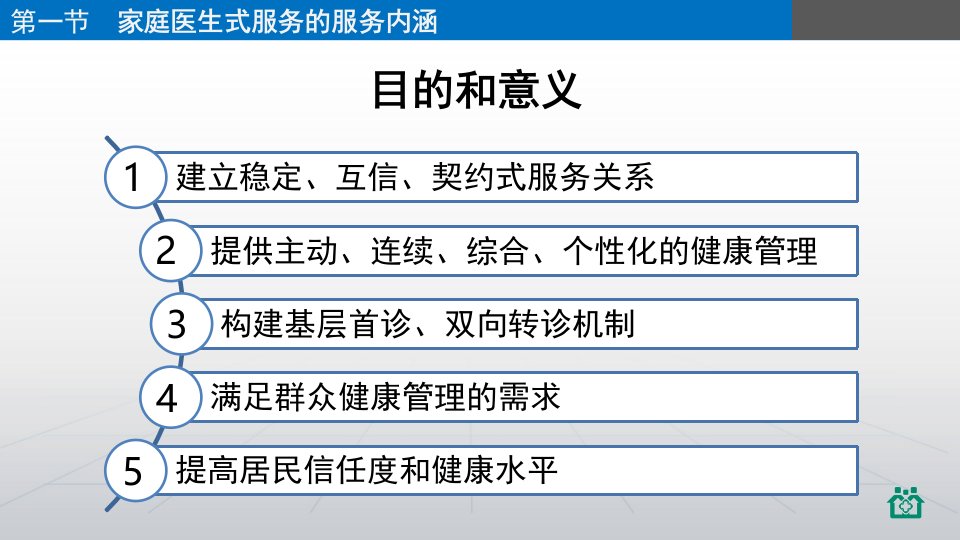 第一节　家庭医生式服务的服务内涵

目的和意义

1 建立稳定、互信、契约式服务关系

2 提供主动、连续、综合、个性化的健康管理

3 构建基层首诊、双向转诊机制

4 满足群众健康管理的需求

5 提高居民信任度和健康水平